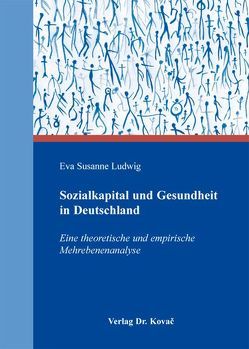 Eva Susanne Ludwig

Sozialkapital und Gesundheit in Deutschland

Eine theoretische und empirische Mehrebenenanalyse

Verlag Dr. Kovač